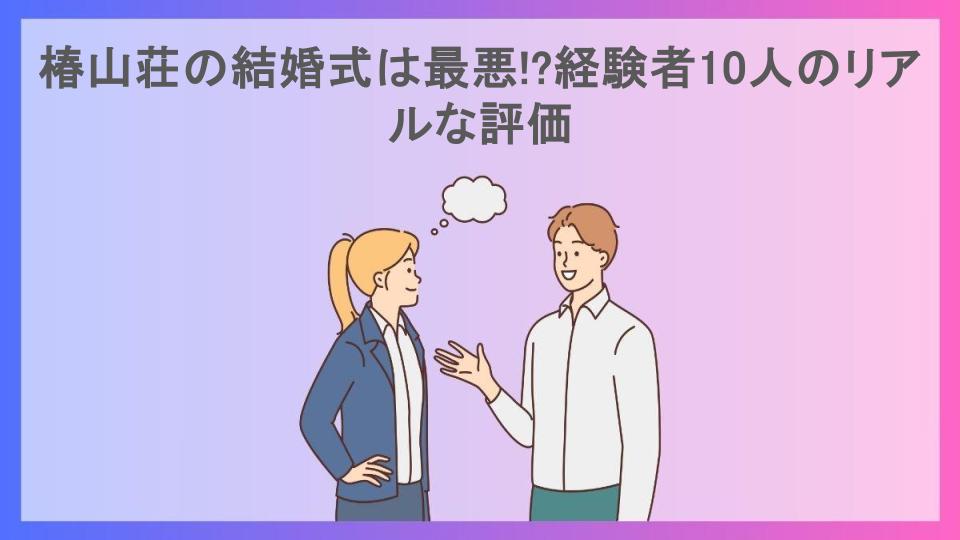 椿山荘の結婚式は最悪!?経験者10人のリアルな評価